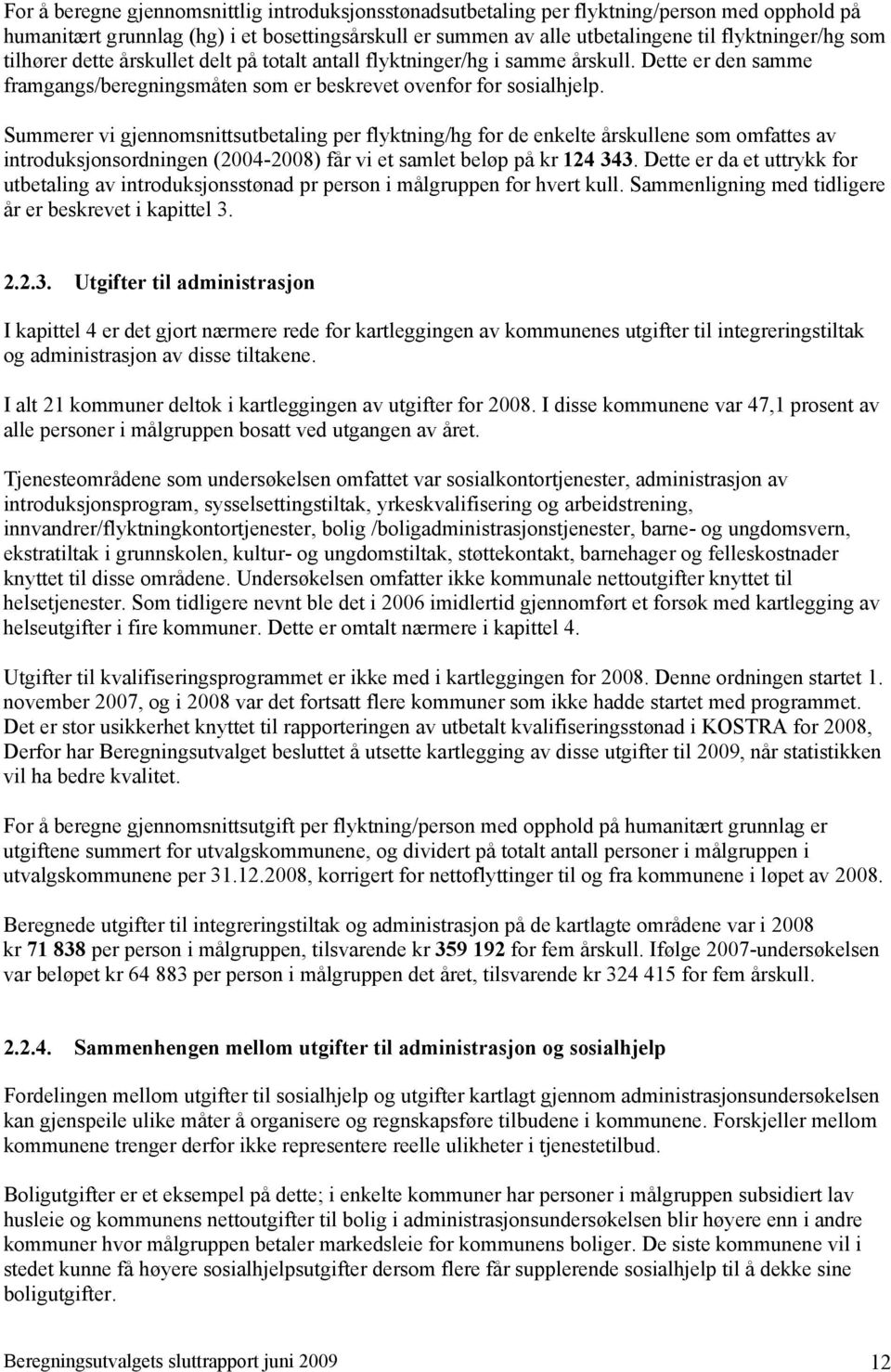 For å beregne gjennomsnittlig introduksjonsstønadsutbetaling per flyktning/person med opphold på humanitært grunnlag (hg) i et bosettingsårskull er summen av alle utbetalingene til flyktninger/hg som tilhører dette årskullet delt på totalt antall flyktninger/hg i samme årskull. Dette er den samme framgangs/beregningsmåten som er beskrevet ovenfor for sosialhjelp.

Summerer vi gjennomsnittsutbetaling per flyktning/hg for de enkelte årskullene som omfattes av introduksjonsordningen (2004-2008) får vi et samlet beløp på kr 124 343. Dette er da et uttrykk for utbetaling av introduksjonsstønad pr person i målgruppen for hvert kull. Sammenligning med tidligere år er beskrevet i kapittel 3.

2.2.3. Utgifter til administrasjon

I kapittel 4 er det gjort nærmere rede for kartleggingen av kommunenes utgifter til integreringstiltak og administrasjon av disse tiltakene.

I alt 21 kommuner deltok i kartleggingen av utgifter for 2008. I disse kommunene var 47,1 prosent av alle personer i målgruppen bosatt ved utgangen av året.

Tjenesteområdene som undersøkelsen omfattet var sosialkontortjenester, administrasjon av introduksjonsprogram, sysselsettingstiltak, yrkeskvalifisering og arbeidstrening, innvandrer/flyktningkontortjenester, bolig /boligadministrasjonstjenester, barne- og ungdomsvern, ekstratiltak i grunnskolen, kultur- og ungdomstiltak, støttekontakt, barnehager og felleskostnader knyttet til disse områdene. Undersøkelsen omfatter ikke kommunale nettoutgifter knyttet til helsetjenester. Som tidligere nevnt ble det i 2006 imidlertid gjennomført et forsøk med kartlegging av helseutgifter i fire kommuner. Dette er omtalt nærmere i kapittel 4.

Utgifter til kvalifiseringsprogrammet er ikke med i kartleggingen for 2008. Denne ordningen startet 1. november 2007, og i 2008 var det fortsatt flere kommuner som ikke hadde startet med programmet. Det er stor usikkerhet knyttet til rapporteringen av utbetalt kvalifiseringsstønad i KOSTRA for 2008, Derfor har Beregningsutvalget besluttet å utsette kartlegging av disse utgifter til 2009, når statistikken vil ha bedre kvalitet.

For å beregne gjennomsnittsutgift per flyktning/person med opphold på humanitært grunnlag er utgiftene summert for utvalgskommunene, og dividert på totalt antall personer i målgruppen i utvalgskommunene per 31.12.2008, korrigert for nettoflyttinger til og fra kommunene i løpet av 2008.

Beregnede utgifter til integreringstiltak og administrasjon på de kartlagte områdene var i 2008 kr 71 838 per person i målgruppen, tilsvarende kr 359 192 for fem årskull. Ifølge 2007-undersøkelsen var beløpet kr 64 883 per person i målgruppen det året, tilsvarende kr 324 415 for fem årskull.

2.2.4. Sammenhengen mellom utgifter til administrasjon og sosialhjelp

Fordelingen mellom utgifter til sosialhjelp og utgifter kartlagt gjennom administrasjonsundersøkelsen kan gjenspeile ulike måter å organisere og regnskapsføre tilbudene i kommunene. Forskjeller mellom kommunene trenger derfor ikke representere reelle ulikheter i tjenestetilbud.

Boligutgifter er et eksempel på dette; i enkelte kommuner har personer i målgruppen subsidiert lav husleie og kommunens nettoutgifter til bolig i administrasjonsundersøkelsen blir høyere enn i andre kommuner hvor målgruppen betaler markedsleie for kommunens boliger. De siste kommunene vil i stedet kunne få høyere sosialhjelpsutgifter dersom flere får supplerende sosialhjelp til å dekke sine boligutgifter.

Beregningsutvalgets sluttrapport juni 2009 12